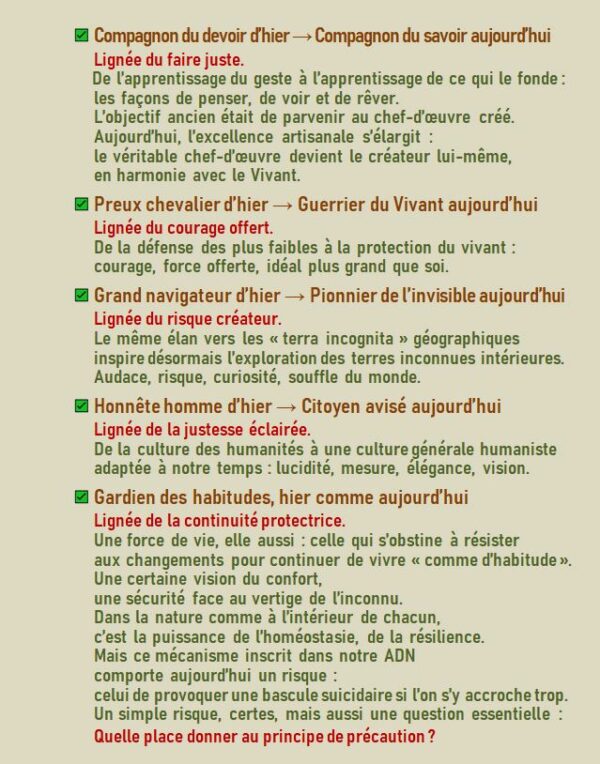 ☑ Compagnon du devoir d'hier → Compagnon du savoir aujourd'hui
Lignée du faire juste.
De l'apprentissage du geste à l'apprentissage de ce qui le fonde : les façons de penser, de voir et de rêver.
L'objectif ancien était de parvenir au chef-d'œuvre créé.
Aujourd'hui, l'excellence artisanale s'élargit :
le véritable chef-d'œuvre devient le créateur lui-même, en harmonie avec le Vivant.

☑ Preux chevalier d'hier → Guerrier du Vivant aujourd'hui
Lignée du courage offert.
De la défense des plus faibles à la protection du vivant : courage, force offerte, idéal plus grand que soi.

☑ Grand navigateur d'hier → Pionnier de l'invisible aujourd'hui
Lignée du risque créateur.
Le même élan vers les « terra incognita » géographiques inspire désormais l'exploration des terres inconnues intérieures.
Audace, risque, curiosité, souffle du monde.

☑ Honnête homme d'hier → Citoyen avisé aujourd'hui
Lignée de la justesse éclairée.
De la culture des humanités à une culture générale humaniste adaptée à notre temps : lucidité, mesure, élégance, vision.

☑ Gardien des habitudes, hier comme aujourd'hui
Lignée de la continuité protectrice.
Une force de vie, elle aussi : celle qui s'obstine à résister aux changements pour continuer de vivre « comme d'habitude ».
Une certaine vision du confort,
une sécurité face au vertige de l'inconnu.
Dans la nature comme à l'intérieur de chacun,
c'est la puissance de l'homéostasie, de la résilience.
Mais ce mécanisme inscrit dans notre ADN
comporte aujourd'hui un risque :
celui de provoquer une bascule suicidaire si l'on s'y accroche trop.
Un simple risque, certes, mais aussi une question essentielle :
Quelle place donner au principe de précaution ?